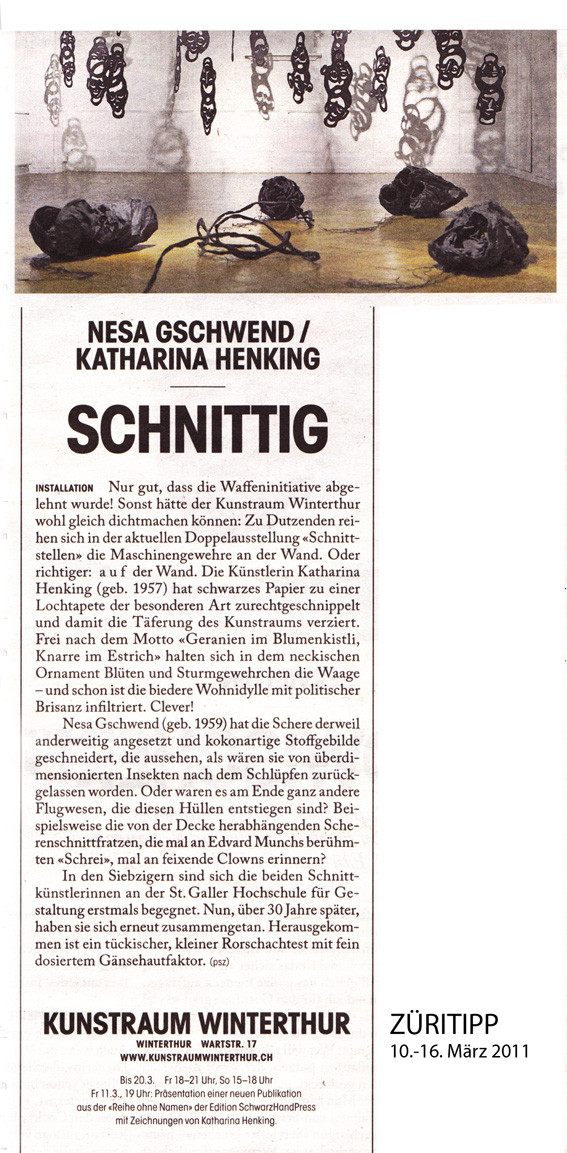 NESA GSCHWEND / KATHARINA HENKING

SCHNITTIG

INSTALLATION Nur gut, dass die Waffeninitiative abgelehnt wurde! Sonst hätte der Kunstraum Winterthur wohl gleich dichtmachen können: Zu Dutzenden reihen sich in der aktuellen Doppelausstellung «Schnittstellen» die Maschinengewehre an der Wand. Oder richtiger: a u f der Wand. Die Künstlerin Katharina Henking (geb. 1957) hat schwarzes Papier zu einer Lochtapete der besonderen Art zurechtgeschnippelt und damit die Täferung des Kunstraums verziert. Frei nach dem Motto «Geranien im Blumenkistli, Knarre im Estrich» halten sich in dem neckischen Ornament Blüten und Sturmgewehrchen die Waage – und schon ist die biedere Wohnidylle mit politischer Brisanz infiltriert. Clever!

Nesa Gschwend (geb. 1959) hat die Schere derweil anderweitig angesetzt und kokonartige Stoffgebilde geschneidert, die aussehen, als wären sie von überdimensionierten Insekten nach dem Schlüpfen zurückgelassen worden. Oder waren es am Ende ganz andere Flugwesen, die diesen Hüllen entstiegen sind? Beispielsweise die von der Decke herabhängenden Scherenschnittfratzen, die mal an Edvard Munchs berühmten «Schrei», mal an feixende Clowns erinnern?

In den Siebzigern sind sich die beiden Schnittkünstlerinnen an der St. Galler Hochschule für Gestaltung erstmals begegnet. Nun, über 30 Jahre später, haben sie sich erneut zusammengetan. Herausgekommen ist ein tückischer, kleiner Rorschachtest mit fein dosiertem Gänsehautfaktor. (psz)

KUNSTRAUM WINTERTHUR
WINTERTHUR WARTSTR. 17
WWW.KUNSTRAUMWINTERTHUR.CH

Bis 20.3. Fr 18–21 Uhr, So 15–18 Uhr
Fr 11.3., 19 Uhr: Präsentation einer neuen Publikation aus der «Reihe ohne Namen» der Edition SchwarzHandPress mit Zeichnungen von Katharina Henking.

ZÜRITIPP
10.-16. März 2011